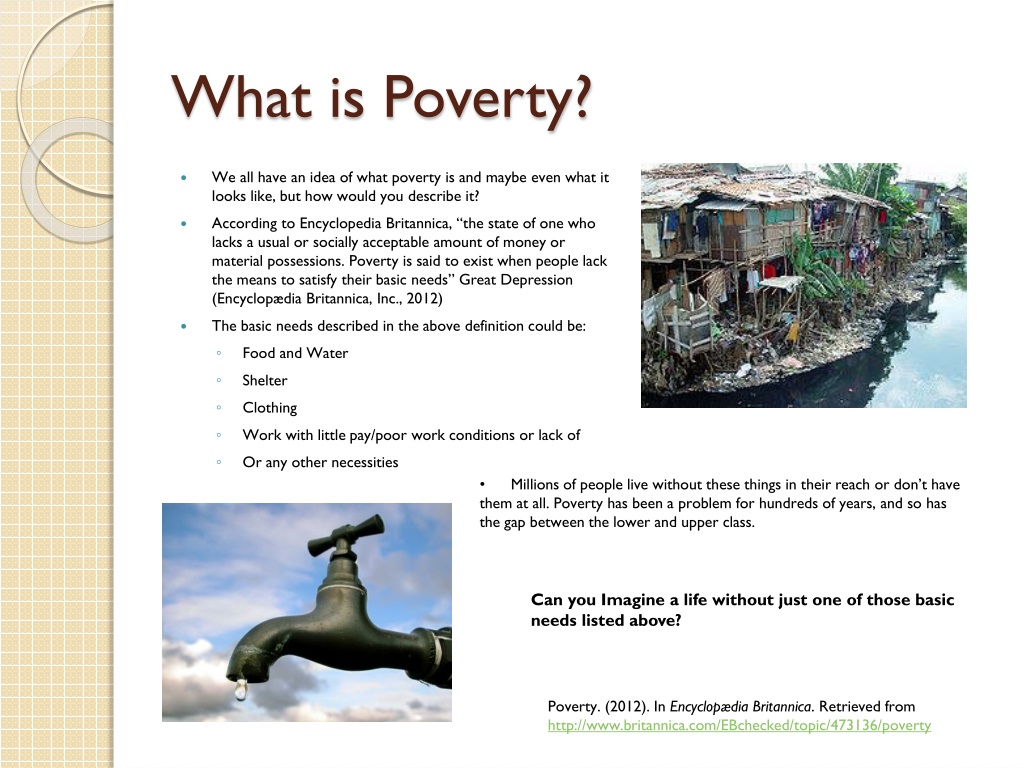 What is Poverty?

• We all have an idea of what poverty is and maybe even what it looks like, but how would you describe it?

• According to Encyclopedia Britannica, "the state of one who lacks a usual or socially acceptable amount of money or material possessions. Poverty is said to exist when people lack the means to satisfy their basic needs" Great Depression (Encyclopædia Britannica, Inc., 2012)

• The basic needs described in the above definition could be:

◦ Food and Water
◦ Shelter
◦ Clothing
◦ Work with little pay/poor work conditions or lack of
◦ Or any other necessities

• Millions of people live without these things in their reach or don't have them at all. Poverty has been a problem for hundreds of years, and so has the gap between the lower and upper class.

Can you Imagine a life without just one of those basic needs listed above?

Poverty. (2012). In Encyclopædia Britannica. Retrieved from http://www.britannica.com/EBchecked/topic/473136/poverty